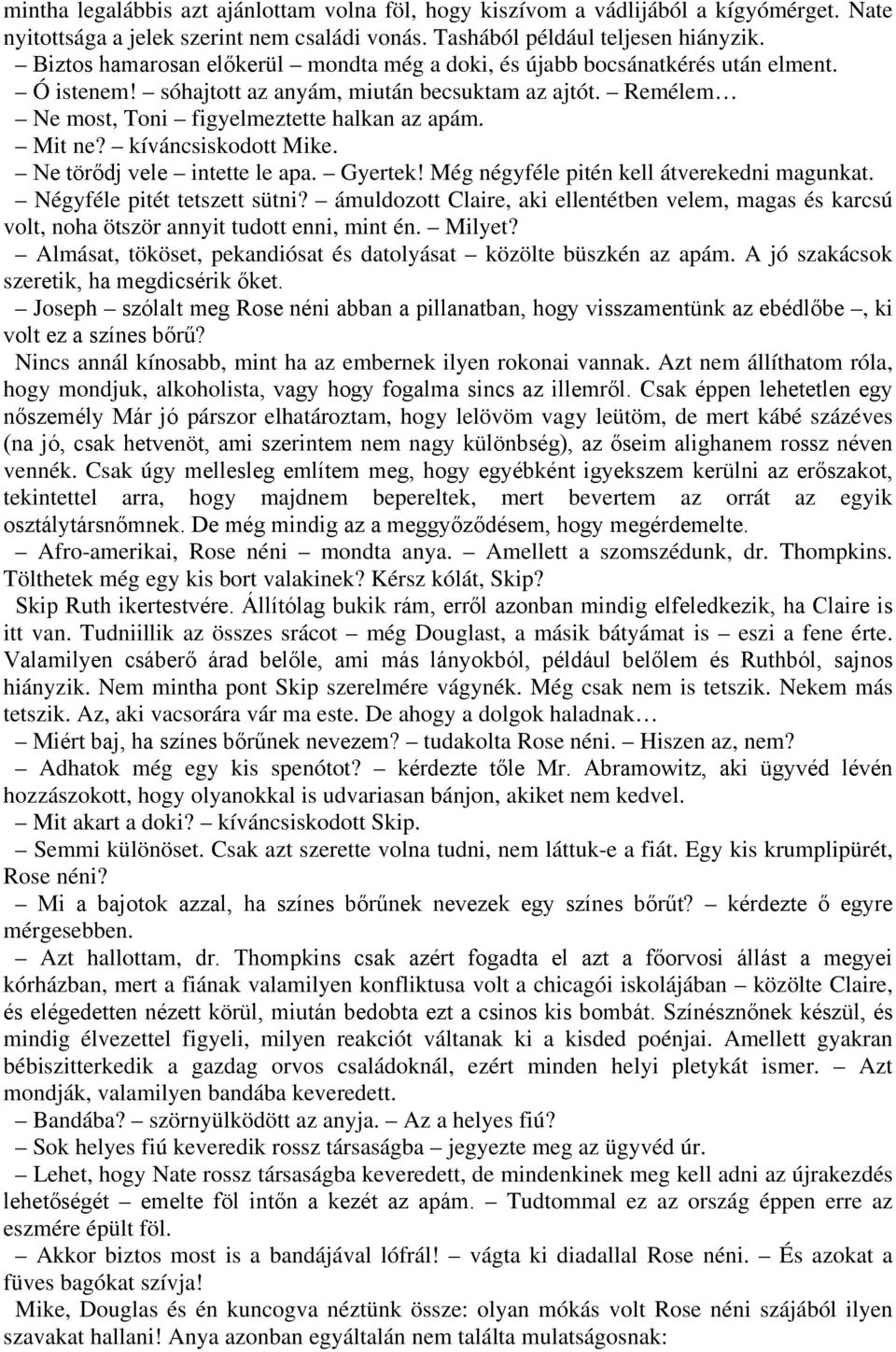 mintha legalábbis azt ajánlottam volna föl, hogy kiszívom a vádlijából a kígyómérget. Nate nyitottsága a jelek szerint nem családi vonás. Tashából például teljesen hiányzik.

– Biztos hamarosan előkerül – mondta még a doki, és újabb bocsánatkérés után elment.

– Ó istenem! – sóhajtott az anyám, miután becsuktam az ajtót. – Remélem…

– Ne most, Toni – figyelmeztette halkan az apám.

– Mit ne? – kíváncsiskodott Mike.

– Ne törődj vele – intette le apa. – Gyertek! Még négyféle pitén kell átverekedni magunkat.

– Négyféle pitét tetszett sütni? – ámuldozott Claire, aki ellentétben velem, magas és karcsú volt, noha ötször annyit tudott enni, mint én. – Milyet?

– Almásat, tököset, pekandiósat és datolyásat – közölte büszkén az apám. A jó szakácsok szeretik, ha megdicsérik őket.

– Joseph – szólalt meg Rose néni abban a pillanatban, hogy visszamentünk az ebédlőbe –, ki volt ez a színes bőrű?

Nincs annál kínosabb, mint ha az embernek ilyen rokonai vannak. Azt nem állíthatom róla, hogy mondjuk, alkoholista, vagy hogy fogalma sincs az illemről. Csak éppen lehetetlen egy nőszemély Már jó párszor elhatároztam, hogy lelövöm vagy leütöm, de mert kábé százéves (na jó, csak hetvenöt, ami szerintem nem nagy különbség), az őseim alighanem rossz néven vennék. Csak úgy mellesleg említem meg, hogy egyébként igyekszem kerülni az erőszakot, tekintettel arra, hogy majdnem bepereltek, mert bevertem az orrát az egyik osztálytársnőmnek. De még mindig az a meggyőződésem, hogy megérdemelte.

– Afro-amerikai, Rose néni – mondta anya. – Amellett a szomszédunk, dr. Thompkins. Tölthetek még egy kis bort valakinek? Kérsz kólát, Skip?

Skip Ruth ikertestvére. Állítólag bukik rám, erről azonban mindig elfeledkezik, ha Claire is itt van. Tudniillik az összes srácot – még Douglast, a másik bátyámat is – eszi a fene érte. Valamilyen csáberő árad belőle, ami más lányokból, például belőlem és Ruthból, sajnos hiányzik. Nem mintha pont Skip szerelmére vágynék. Még csak nem is tetszik. Nekem más tetszik. Az, aki vacsorára vár ma este. De ahogy a dolgok haladnak…

– Miért baj, ha színes bőrűnek nevezem? – tudakolta Rose néni. – Hiszen az, nem?

– Adhatok még egy kis spenótot? – kérdezte tőle Mr. Abramowitz, aki ügyvéd lévén hozzászokott, hogy olyanokkal is udvariasan bánjon, akiket nem kedvel.

– Mit akart a doki? – kíváncsiskodott Skip.

– Semmi különöset. Csak azt szerette volna tudni, nem láttuk-e a fiát. Egy kis krumplipürét, Rose néni?

– Mi a bajotok azzal, ha színes bőrűnek nevezek egy színes bőrűt? – kérdezte ő egyre mérgesebben.

– Azt hallottam, dr. Thompkins csak azért fogadta el azt a főorvosi állást a megyei kórházban, mert a fiának valamilyen konfliktusa volt a chicagói iskolájában – közölte Claire, és elégedetten nézett körül, miután bedobta ezt a csinos kis bombát. Színésznőnek készül, és mindig élvezettel figyeli, milyen reakciót váltanak ki a kisded poénjai. Amellett gyakran bébiszitterkedik a gazdag orvos családoknál, ezért minden helyi pletykát ismer. – Azt mondják, valamilyen bandába keveredett.

– Bandába? – szörnyülködött az anyja. – Az a helyes fiú?

– Sok helyes fiú keveredik rossz társaságba – jegyezte meg az ügyvéd úr.

– Lehet, hogy Nate rossz társaságba keveredett, de mindenkinek meg kell adni az újrakezdés lehetőségét – emelte föl intőn a kezét az apám. – Tudtommal ez az ország éppen erre az eszmére épült föl.

– Akkor biztos most is a bandájával lófrál! – vágta ki diadallal Rose néni. – És azokat a füves bagókat szívja!

Mike, Douglas és én kuncogva néztünk össze: olyan mókás volt Rose néni szájából ilyen szavakat hallani! Anya azonban egyáltalán nem találta mulatságosnak: